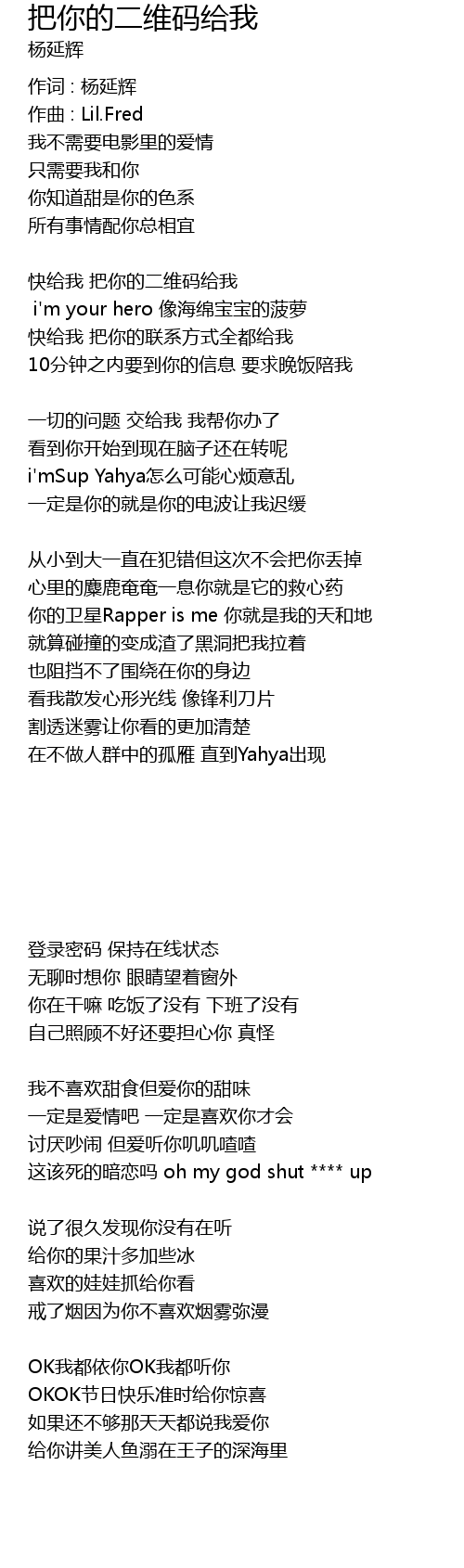 把你的二维码给我
杨延辉

作词 : 杨延辉
作曲 : Lil.Fred
我不需要电影里的爱情
只需要我和你
你知道甜是你的色系
所有事情配你总相宜

快给我 把你的二维码给我
i'm your hero 像海绵宝宝的菠萝
快给我 把你的联系方式全都给我
10分钟之内要到你的信息 要求晚饭陪我

一切的问题 交给我 我帮你办了
看到你开始到现在脑子还在转呢
i'mSup Yahya怎么可能心烦意乱
一定是你的就是你的电波让我迟缓

从小到大一直在犯错但这次不会把你丢掉
心里的麋鹿奄奄一息你就是它的救心药
你的卫星Rapper is me 你就是我的天和地
就算碰撞的变成渣了黑洞把我拉着
也阻挡不了围绕在你的身边
看我散发心形光线 像锋利刀片
割透迷雾让你看的更加清楚
在不做人群中的孤雁 直到Yahya出现

登录密码 保持在线状态
无聊时想你 眼睛望着窗外
你在干嘛 吃饭了没有 下班了没有
自己照顾不好还要担心你 真怪

我不喜欢甜食但爱你的甜味
一定是爱情吧 一定是喜欢你才会
讨厌吵闹 但爱听你叽叽喳喳
这该死的暗恋吗 oh my god shut **** up

说了很久发现你没有在听
给你的果汁多加些冰
喜欢的娃娃抓给你看
戒了烟因为你不喜欢烟雾弥漫

OK我都依你OK我都听你
OKOK节日快乐准时给你惊喜
如果还不够那天天都说我爱你
给你讲美人鱼溺在王子的深海里